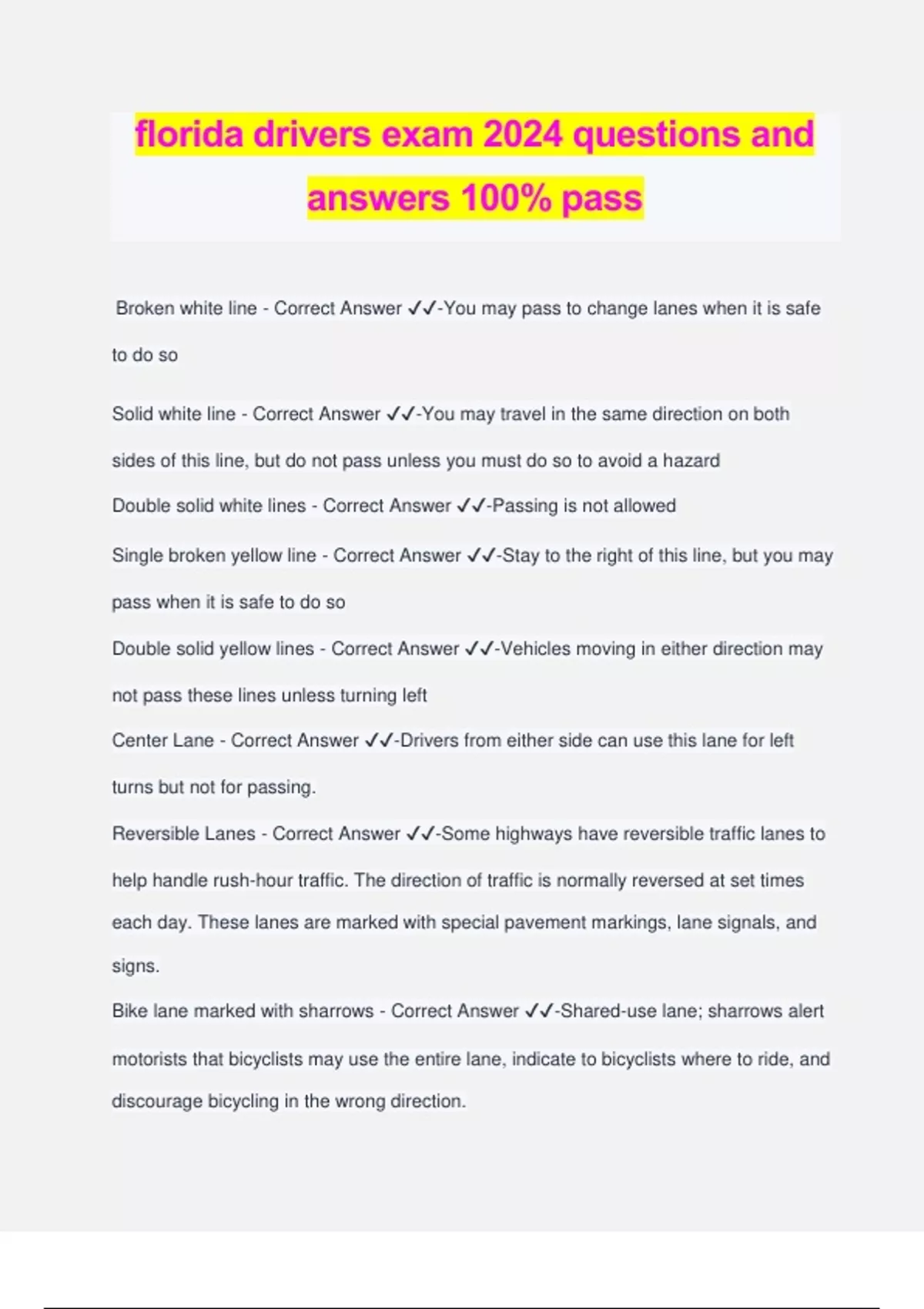 florida drivers exam 2024 questions and answers 100% pass

Broken white line - Correct Answer ✓✓-You may pass to change lanes when it is safe to do so

Solid white line - Correct Answer ✓✓-You may travel in the same direction on both sides of this line, but do not pass unless you must do so to avoid a hazard

Double solid white lines - Correct Answer ✓✓-Passing is not allowed

Single broken yellow line - Correct Answer ✓✓-Stay to the right of this line, but you may pass when it is safe to do so

Double solid yellow lines - Correct Answer ✓✓-Vehicles moving in either direction may not pass these lines unless turning left

Center Lane - Correct Answer ✓✓-Drivers from either side can use this lane for left turns but not for passing.

Reversible Lanes - Correct Answer ✓✓-Some highways have reversible traffic lanes to help handle rush-hour traffic. The direction of traffic is normally reversed at set times each day. These lanes are marked with special pavement markings, lane signals, and signs.

Bike lane marked with sharrows - Correct Answer ✓✓-Shared-use lane; sharrows alert motorists that bicyclists may use the entire lane, indicate to bicyclists where to ride, and discourage bicycling in the wrong direction.